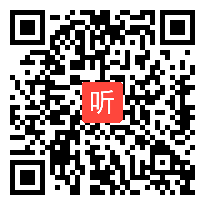 听